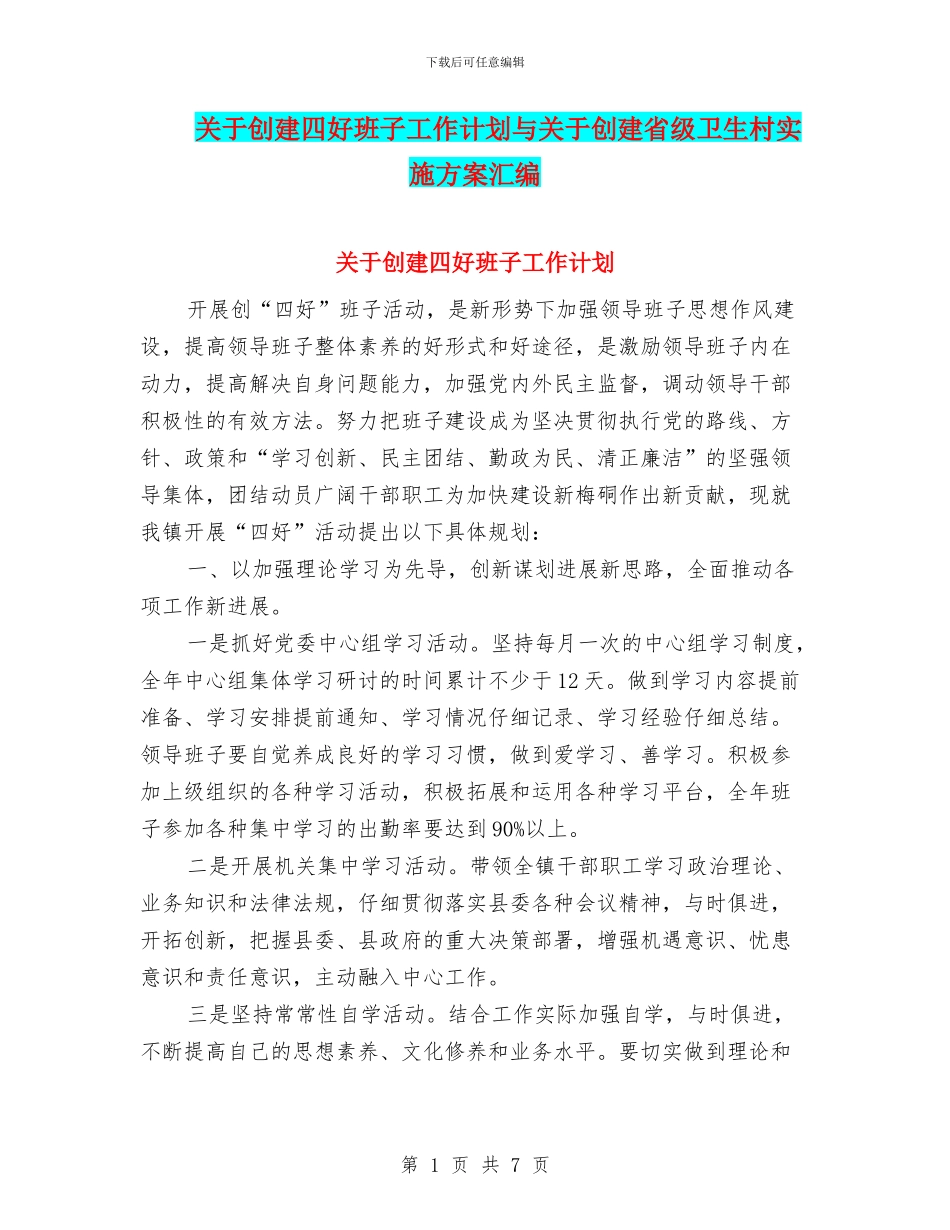 下载后可任意编辑

关于创建四好班子工作计划与关于创建省级卫生村实施方案汇编

关于创建四好班子工作计划

开展创“四好”班子活动，是新形势下加强领导班子思想作风建设，提高领导班子整体素养的好形式和好途径，是激励领导班子内在动力，提高解决自身问题能力，加强党内外民主监督，调动领导干部积极性的有效方法。努力把班子建设成为坚决贯彻执行党的路线、方针、政策和“学习创新、民主团结、勤政为民、清正廉洁”的坚强领导集体，团结动员广阔干部职工为加快建设新梅硐作出新贡献，现就我镇开展“四好”活动提出以下具体规划：

一、以加强理论学习为先导，创新谋划进展新思路，全面推动各项工作新进展。

一是抓好党委中心组学习活动。坚持每月一次的中心组学习制度，全年中心组集体学习研讨的时间累计不少于12天。做到学习内容提前准备、学习安排提前通知、学习情况仔细记录、学习经验仔细总结。领导班子要自觉养成良好的学习习惯，做到爱学习、善学习。积极参加上级组织的各种学习活动，积极拓展和运用各种学习平台，全年班子参加各种集中学习的出勤率要达到90%以上。

二是开展机关集中学习活动。带领全镇干部职工学习政治理论、业务知识和法律法规，仔细贯彻落实县委各种会议精神，与时俱进，开拓创新，把握县委、县政府的重大决策部署，增强机遇意识、忧患意识和责任意识，主动融入中心工作。

三是坚持常常性自学活动。结合工作实际加强自学，与时俱进，不断提高自己的思想素养、文化修养和业务水平。要切实做到理论和

第 1 页 共 7 页